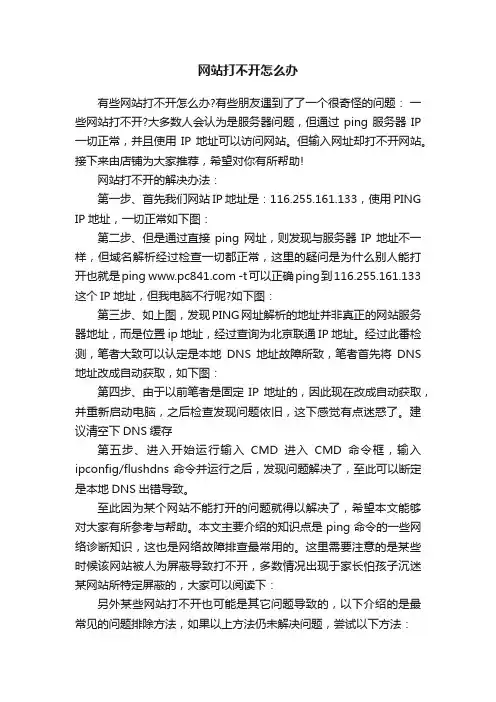 网站打不开怎么办

有些网站打不开怎么办?有些朋友遇到了了一个很奇怪的问题：一些网站打不开?大多数人会认为是服务器问题，但通过 ping 服务器 IP 一切正常，并且使用 IP 地址可以访问网站。但输入网址却打不开网站。接下来由店铺为大家推荐，希望对你有所帮助!

网站打不开的解决办法：

第一步、首先我们网站 IP 地址是：116.255.161.133，使用 PING IP 地址，一切正常如下图：

第二步、但是通过直接 ping 网址，则发现与服务器 IP 地址不一样，但域名解析经过检查一切都正常，这里的疑问是为什么别人能打开也就是 ping www.pc841.com -t 可以正确 ping 到 116.255.161.133 这个 IP 地址，但我电脑不行呢?如下图：

第三步、如上图，发现 PING 网址解析的地址并非真正的网站服务器地址，而是位置 ip 地址，经过查询为北京联通 IP 地址。经过此番检测，笔者大致可以认定是本地 DNS 地址故障所致，笔者首先将 DNS 地址改成自动获取，如下图：

第四步、由于以前笔者是固定 IP 地址的，因此现在改成自动获取，并重新启动电脑，之后检查发现问题依旧，这下感觉有点迷惑了。建议清空下 DNS 缓存

第五步、进入开始运行输入 CMD 进入 CMD 命令框，输入 ipconfig/flushdns 命令并运行之后，发现问题解决了，至此可以断定是本地 DNS 出错导致。

至此因为某个网站不能打开的问题就得以解决了，希望本文能够对大家有所参考与帮助。本文主要介绍的知识点是 ping 命令的一些网络诊断知识，这也是网络故障排查最常用的。这里需要注意的是某些时候该网站被人为屏蔽导致打不开，多数情况出现于家长怕孩子沉迷某网站所特定屏蔽的，大家可以阅读下：

另外某些网站打不开也可能是其它问题导致的，以下介绍的是最常见的问题排除方法，如果以上方法仍未解决问题，尝试以下方法：